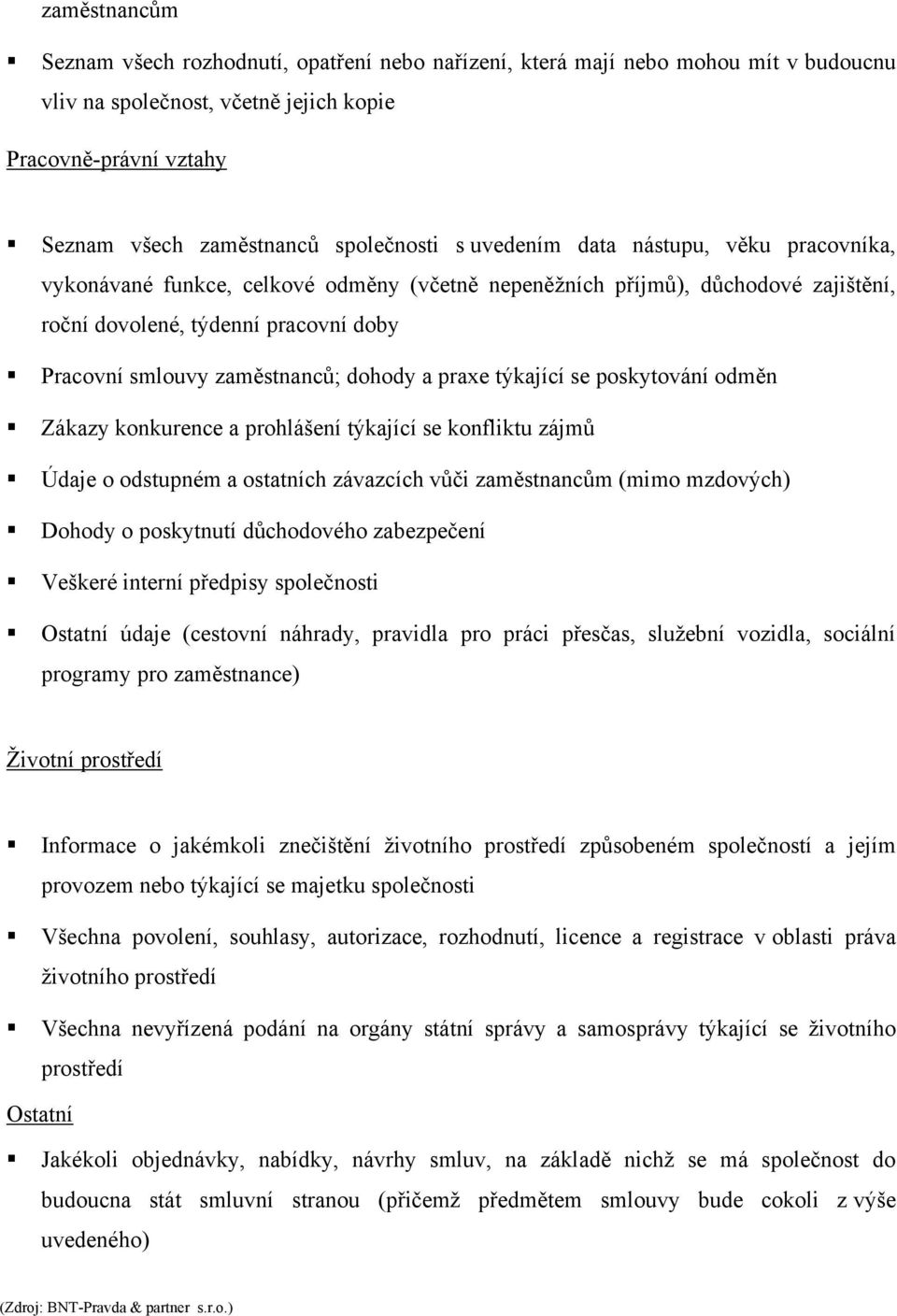 zaměstnancům

▪ Seznam všech rozhodnutí, opatření nebo nařízení, která mají nebo mohou mít v budoucnu vliv na společnost, včetně jejich kopie

Pracovně-právní vztahy

▪ Seznam všech zaměstnanců společnosti s uvedením data nástupu, věku pracovníka, vykonávané funkce, celkové odměny (včetně nepeněžních příjmů), důchodové zajištění, roční dovolené, týdenní pracovní doby

▪ Pracovní smlouvy zaměstnanců; dohody a praxe týkající se poskytování odměn

▪ Zákazy konkurence a prohlášení týkající se konfliktu zájmů

▪ Údaje o odstupném a ostatních závazcích vůči zaměstnancům (mimo mzdových)

▪ Dohody o poskytnutí důchodového zabezpečení

▪ Veškeré interní předpisy společnosti

▪ Ostatní údaje (cestovní náhrady, pravidla pro práci přesčas, služební vozidla, sociální programy pro zaměstnance)

Životní prostředí

▪ Informace o jakémkoli znečištění životního prostředí způsobeném společností a jejím provozem nebo týkající se majetku společnosti

▪ Všechna povolení, souhlasy, autorizace, rozhodnutí, licence a registrace v oblasti práva životního prostředí

▪ Všechna nevyřízená podání na orgány státní správy a samosprávy týkající se životního prostředí

Ostatní

▪ Jakékoli objednávky, nabídky, návrhy smluv, na základě nichž se má společnost do budoucna stát smluvní stranou (přičemž předmětem smlouvy bude cokoli z výše uvedeného)

(Zdroj: BNT-Pravda & partner s.r.o.)